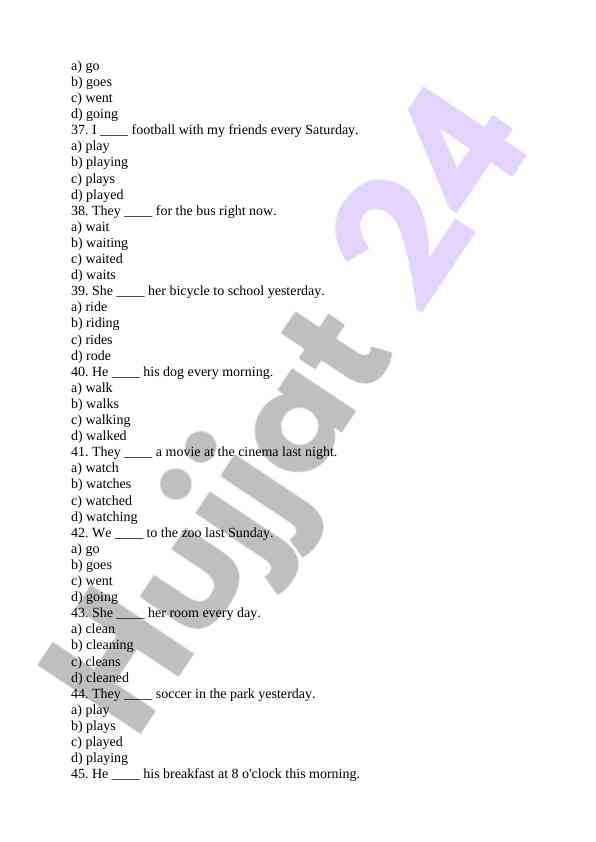 a) go
b) goes
c) went
d) going
37. I ____ football with my friends every Saturday.
a) play
b) playing
c) plays
d) played
38. They ____ for the bus right now.
a) wait
b) waiting
c) waited
d) waits
39. She ____ her bicycle to school yesterday.
a) ride
b) riding
c) rides
d) rode
40. He ____ his dog every morning.
a) walk
b) walks
c) walking
d) walked
41. They ____ a movie at the cinema last night.
a) watch
b) watches
c) watched
d) watching
42. We ____ to the zoo last Sunday.
a) go
b) goes
c) went
d) going
43. She ____ her room every day.
a) clean
b) cleaning
c) cleans
d) cleaned
44. They ____ soccer in the park yesterday.
a) play
b) plays
c) played
d) playing
45. He ____ his breakfast at 8 o'clock this morning.

Hujjat 24